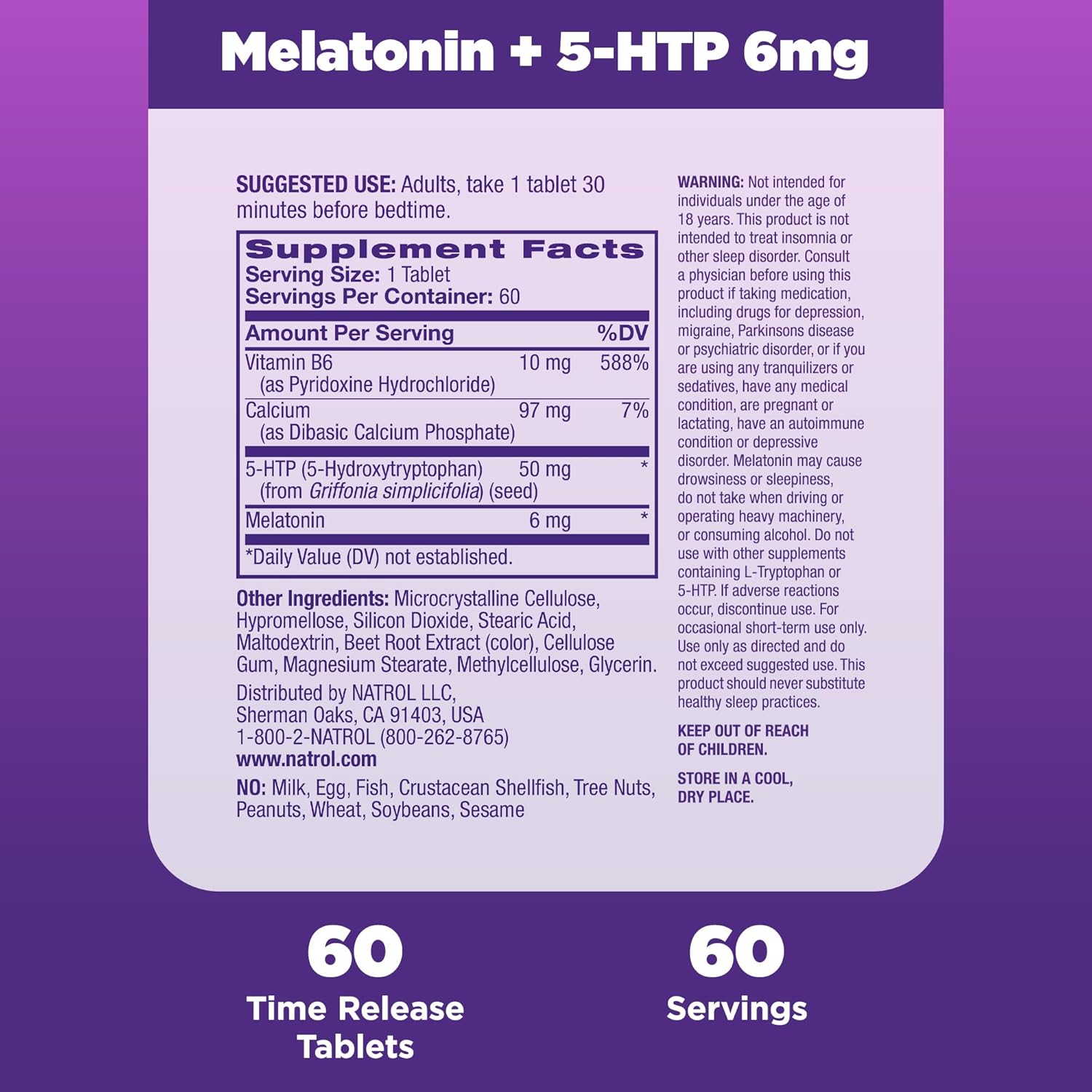 Melatonin + 5-HTP 6mg

SUGGESTED USE: Adults, take 1 tablet 30 minutes before bedtime.

Supplement Facts
Serving Size: 1 Tablet
Servings Per Container: 60

| Amount Per Serving | | %DV |
|---|---|---|
| Vitamin B6 (as Pyridoxine Hydrochloride) | 10 mg | 588% |
| Calcium (as Dibasic Calcium Phosphate) | 97 mg | 7% |
| 5-HTP (5-Hydroxytryptophan) (from Griffonia simplicifolia) (seed) | 50 mg | * |
| Melatonin | 6 mg | * |

*Daily Value (DV) not established.

Other Ingredients: Microcrystalline Cellulose, Hypromellose, Silicon Dioxide, Stearic Acid, Maltodextrin, Beet Root Extract (color), Cellulose Gum, Magnesium Stearate, Methylcellulose, Glycerin.

Distributed by NATROL LLC, Sherman Oaks, CA 91403, USA 1-800-2-NATROL (800-262-8765) www.natrol.com

NO: Milk, Egg, Fish, Crustacean Shellfish, Tree Nuts, Peanuts, Wheat, Soybeans, Sesame

WARNING: Not intended for individuals under the age of 18 years. This product is not intended to treat insomnia or other sleep disorder. Consult a physician before using this product if taking medication, including drugs for depression, migraine, Parkinsons disease or psychiatric disorder, or if you are using any tranquilizers or sedatives, have any medical condition, are pregnant or lactating, have an autoimmune condition or depressive disorder. Melatonin may cause drowsiness or sleepiness, do not take when driving or operating heavy machinery, or consuming alcohol. Do not use with other supplements containing L-Tryptophan or 5-HTP. If adverse reactions occur, discontinue use. For occasional short-term use only. Use only as directed and do not exceed suggested use. This product should never substitute healthy sleep practices.

KEEP OUT OF REACH OF CHILDREN.

STORE IN A COOL, DRY PLACE.

60
Time Release Tablets

60
Servings